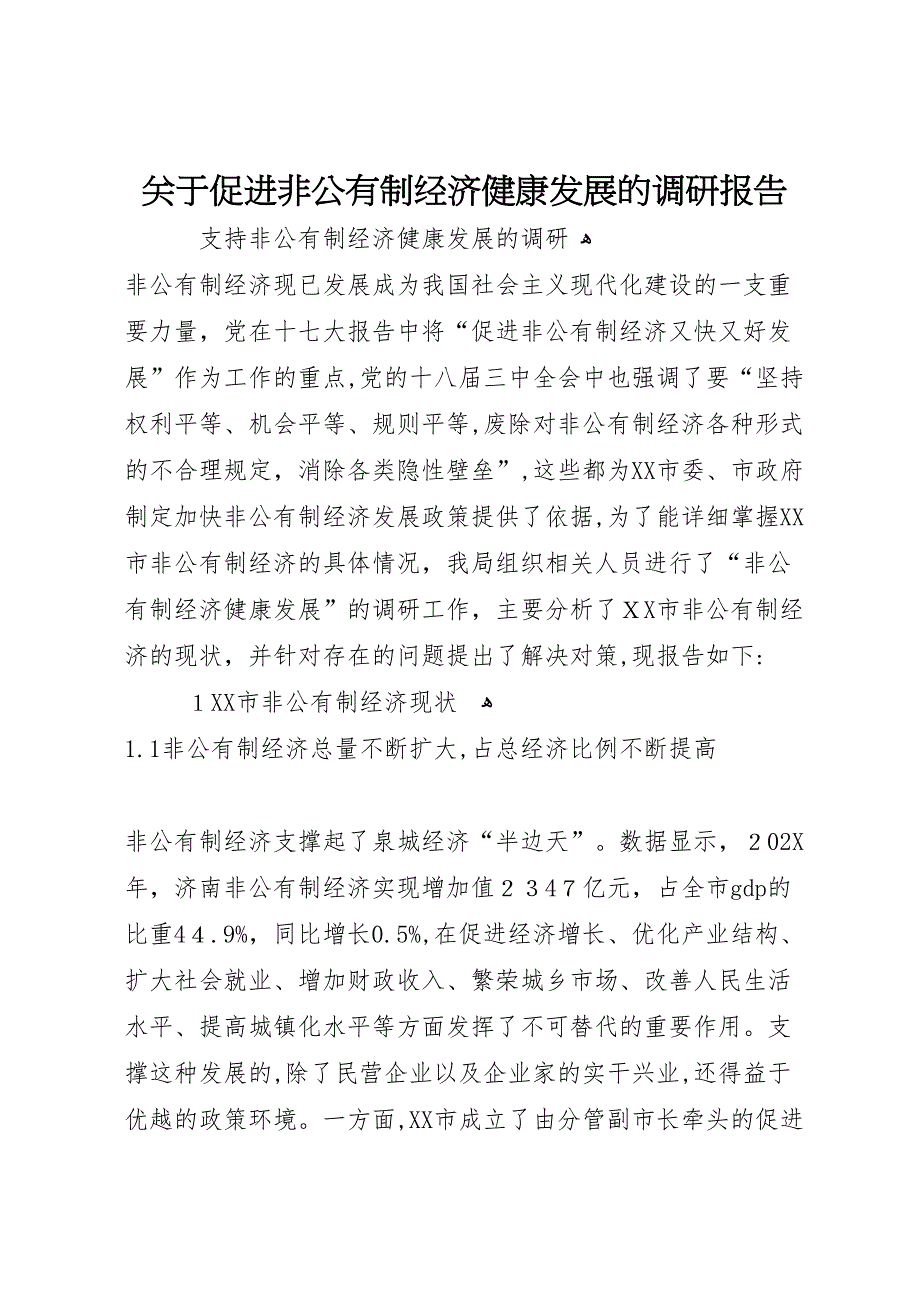 关于促进非公有制经济健康发展的调研报告

支持非公有制经济健康发展的调研

非公有制经济现已发展成为我国社会主义现代化建设的一支重要力量，党在十七大报告中将“促进非公有制经济又快又好发展”作为工作的重点,党的十八届三中全会中也强调了要“坚持权利平等、机会平等、规则平等,废除对非公有制经济各种形式的不合理规定，消除各类隐性壁垒”,这些都为XX市委、市政府制定加快非公有制经济发展政策提供了依据,为了能详细掌握XX市非公有制经济的具体情况，我局组织相关人员进行了“非公有制经济健康发展”的调研工作，主要分析了XX市非公有制经济的现状，并针对存在的问题提出了解决对策,现报告如下：

1 XX市非公有制经济现状

1.1非公有制经济总量不断扩大,占总经济比例不断提高

非公有制经济支撑起了泉城经济“半边天”。数据显示，202X年，济南非公有制经济实现增加值2347亿元，占全市gdp的比重44.9%，同比增长0.5%,在促进经济增长、优化产业结构、扩大社会就业、增加财政收入、繁荣城乡市场、改善人民生活水平、提高城镇化水平等方面发挥了不可替代的重要作用。支撑这种发展的,除了民营企业以及企业家的实干兴业,还得益于优越的政策环境。一方面,XX市成立了由分管副市长牵头的促进